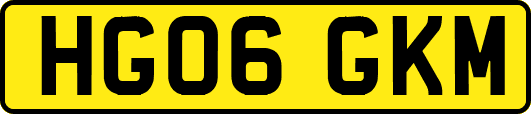 HG06 GKM